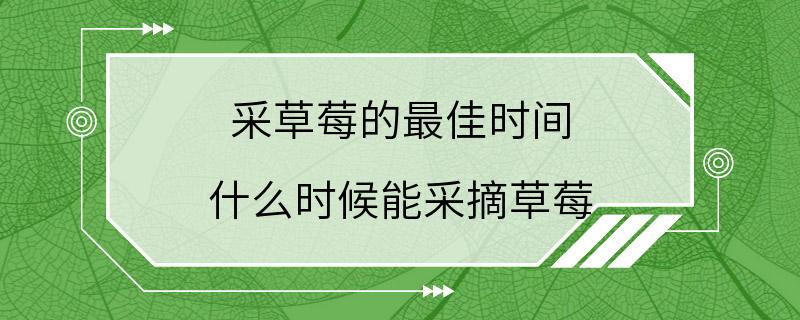 采草莓的最佳时间

什么时候能采摘草莓